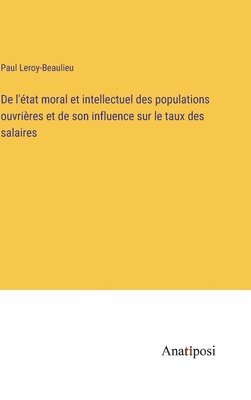 Paul Leroy-Beaulieu

De l'état moral et intellectuel des populations ouvrières et de son influence sur le taux des salaires

Anatiposi